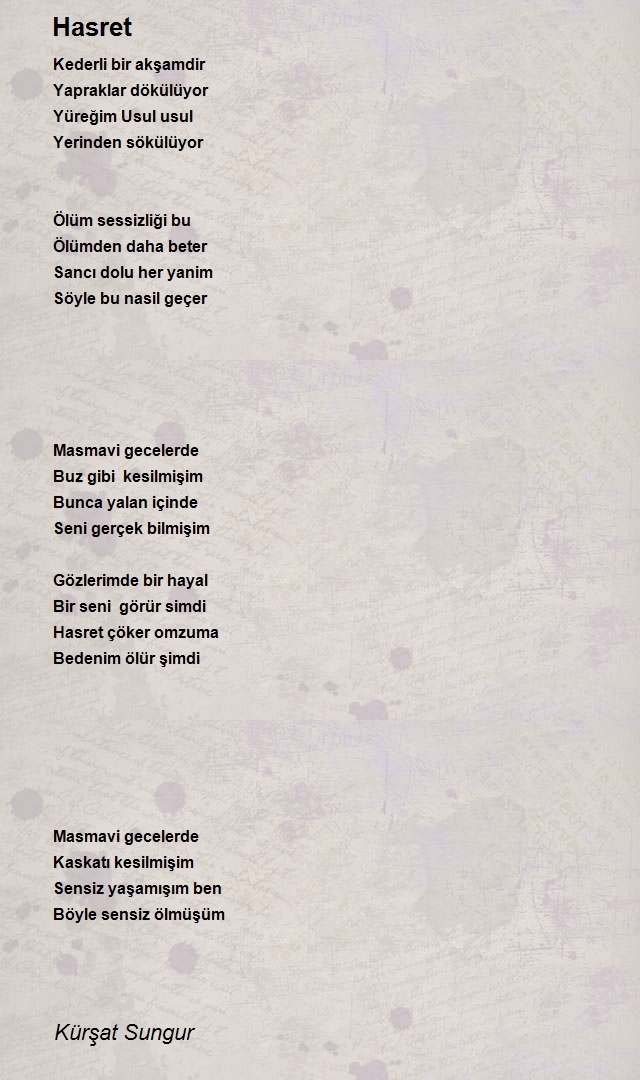 Hasret

Kederli bir akşamdir
Yapraklar dökülüyor
Yüreğim Usul usul
Yerinden sökülüyor

Ölüm sessizliği bu
Ölümden daha beter
Sancı dolu her yanim
Söyle bu nasil geçer

Masmavi gecelerde
Buz gibi  kesilmişim
Bunca yalan içinde
Seni gerçek bilmişim

Gözlerimde bir hayal
Bir seni  görür simdi
Hasret çöker omzuma
Bedenim ölür şimdi

Masmavi gecelerde
Kaskatı kesilmişim
Sensiz yaşamışım ben
Böyle sensiz ölmüşüm

Kürşat Sungur